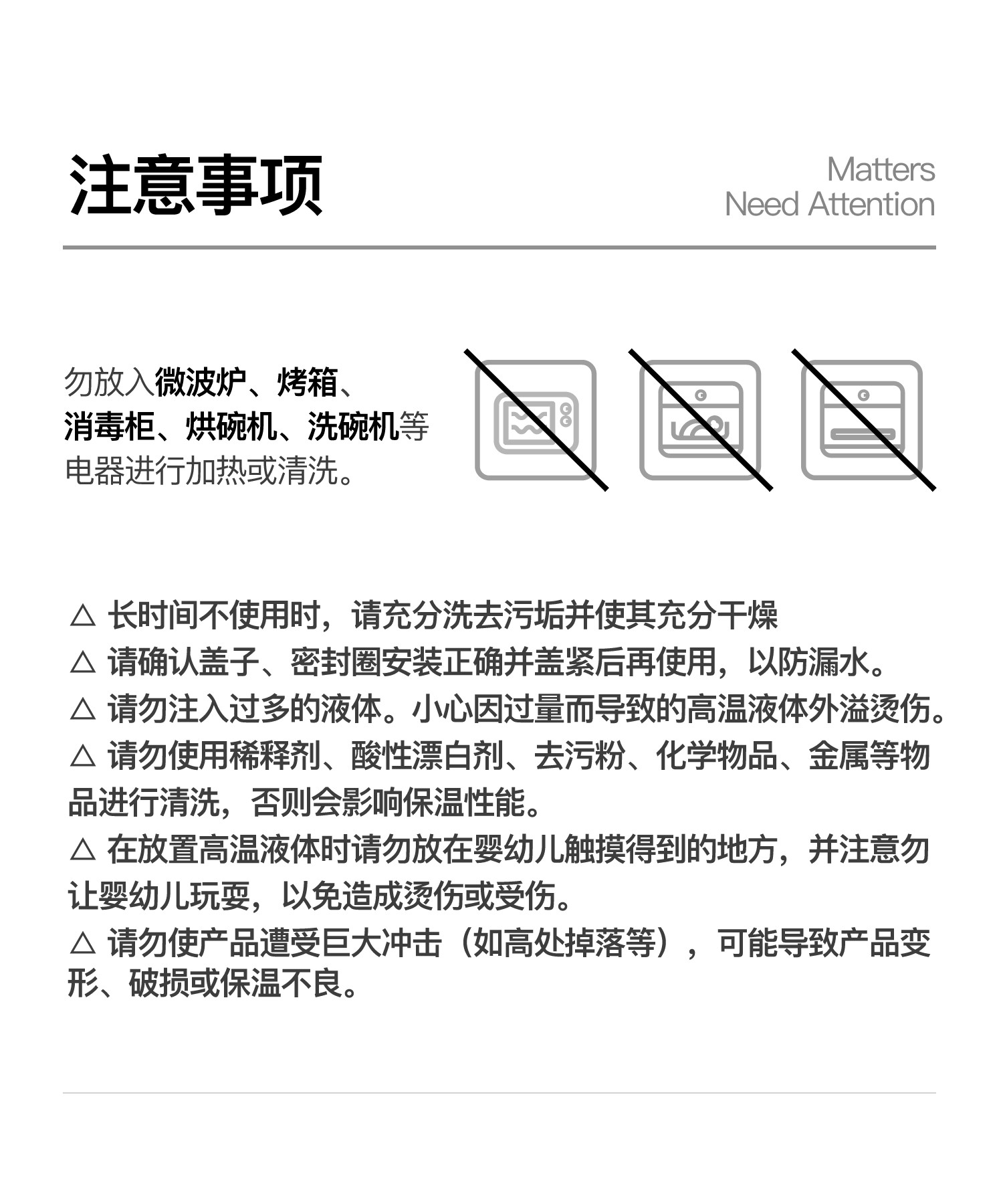 注意事项

Matters
Need Attention

勿放入微波炉、烤箱、消毒柜、烘碗机、洗碗机等电器进行加热或清洗。

△ 长时间不使用时，请充分洗去污垢并使其充分干燥
△ 请确认盖子、密封圈安装正确并盖紧后再使用，以防漏水。
△ 请勿注入过多的液体。小心因过量而导致的高温液体外溢烫伤。
△ 请勿使用稀释剂、酸性漂白剂、去污粉、化学物品、金属等物品进行清洗，否则会影响保温性能。
△ 在放置高温液体时请勿放在婴幼儿触摸得到的地方，并注意勿让婴幼儿玩耍，以免造成烫伤或受伤。
△ 请勿使产品遭受巨大冲击（如高处掉落等），可能导致产品变形、破损或保温不良。